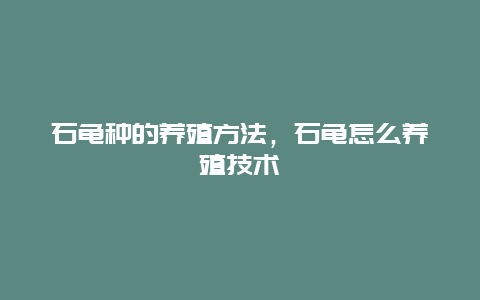 石龟种的养殖方法，石龟怎么养殖技术